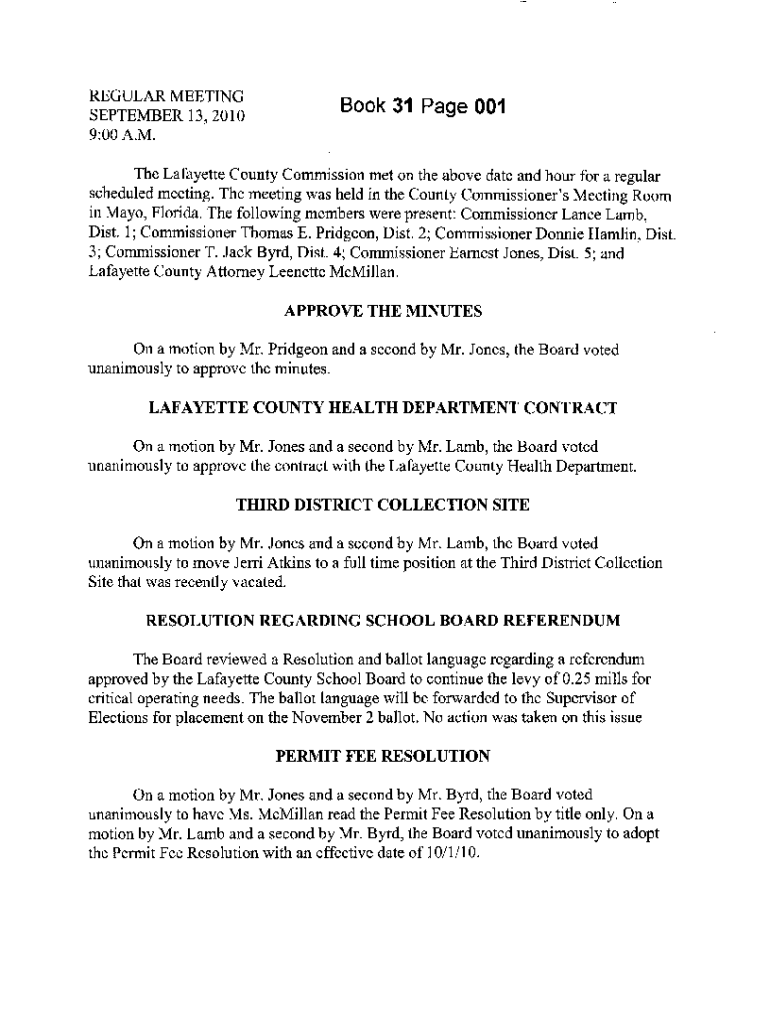 REGULAR MEETING
SEPTEMBER 13, 2010
9:00 A.M.

Book 31 Page 001

The Lafayette County Commission met on the above date and hour for a regular scheduled meeting. The meeting was held in the County Commissioner's Meeting Room in Mayo, Florida. The following members were present: Commissioner Lance Lamb, Dist. 1; Commissioner Thomas E. Pridgeon, Dist. 2; Commissioner Donnie Hamlin, Dist. 3; Commissioner T. Jack Byrd, Dist. 4; Commissioner Earnest Jones, Dist. 5; and Lafayette County Attorney Leenette McMillan.

APPROVE THE MINUTES

On a motion by Mr. Pridgeon and a second by Mr. Jones, the Board voted unanimously to approve the minutes.

LAFAYETTE COUNTY HEALTH DEPARTMENT CONTRACT

On a motion by Mr. Jones and a second by Mr. Lamb, the Board voted unanimously to approve the contract with the Lafayette County Health Department.

THIRD DISTRICT COLLECTION SITE

On a motion by Mr. Jones and a second by Mr. Lamb, the Board voted unanimously to move Jerri Atkins to a full time position at the Third District Collection Site that was recently vacated.

RESOLUTION REGARDING SCHOOL BOARD REFERENDUM

The Board reviewed a Resolution and ballot language regarding a referendum approved by the Lafayette County School Board to continue the levy of 0.25 mills for critical operating needs. The ballot language will be forwarded to the Supervisor of Elections for placement on the November 2 ballot. No action was taken on this issue

PERMIT FEE RESOLUTION

On a motion by Mr. Jones and a second by Mr. Byrd, the Board voted unanimously to have Ms. McMillan read the Permit Fee Resolution by title only. On a motion by Mr. Lamb and a second by Mr. Byrd, the Board voted unanimously to adopt the Permit Fee Resolution with an effective date of 10/1/10.